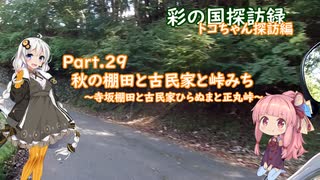 彩の国探訪録
トコちゃん探訪編

Part.29
秋の棚田と古民家と峠みち
~寺坂棚田と古民家ひらぬまと正丸峠~